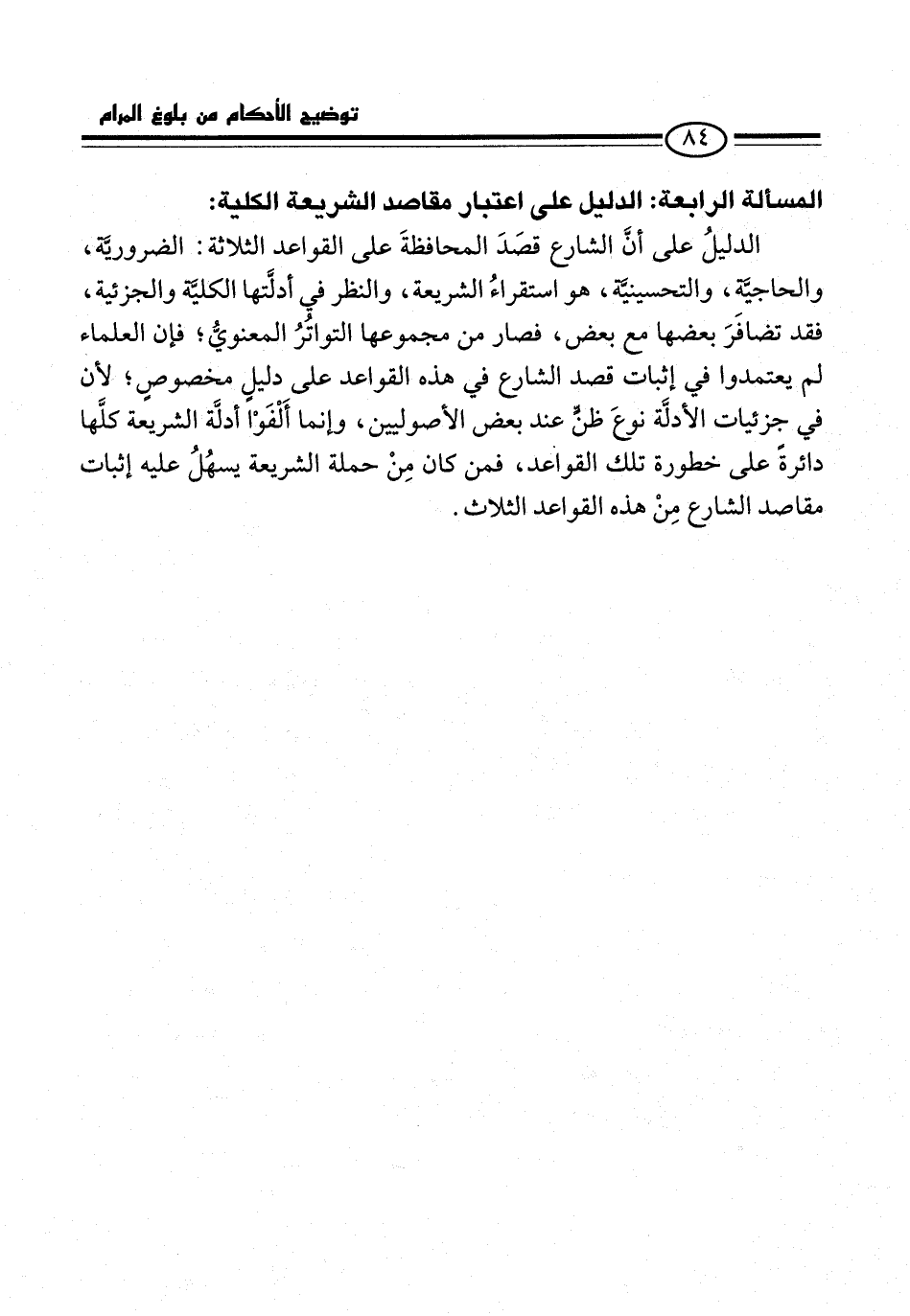 توضيح الأحكام من بلوغ المرام

٨٤

المسألة الرابعة: الدليل على اعتبار مقاصد الشريعة الكلية:

الدليلُ على أنَّ الشارع قصَدَ المحافظةَ على القواعد الثلاثة: الضروريَّة، والحاجيَّة، والتحسينيَّة، هو استقراءُ الشريعة، والنظر في أدلَّتها الكليَّة والجزئية، فقد تضافَرَ بعضها مع بعض، فصار من مجموعها التواتُرُ المعنويُّ؛ فإن العلماء لم يعتمدوا في إثبات قصد الشارع في هذه القواعد على دليلٍ مخصوصٍ؛ لأن في جزئيات الأدلَّة نوعَ ظنٍّ عند بعض الأصوليين، وإنما أَلْفَوْا أدلَّة الشريعة كلَّها دائرةً على خطورة تلك القواعد، فمن كان مِنْ حملة الشريعة يسهُلُ عليه إثبات مقاصد الشارع مِنْ هذه القواعد الثلاث.